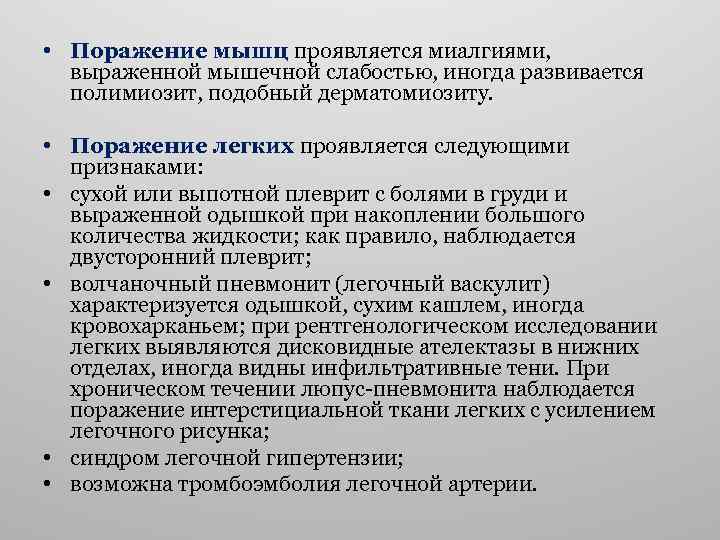 • Поражение мышц проявляется миалгиями, выраженной мышечной слабостью, иногда развивается полимиозит, подобный дерматомиозиту.

• Поражение легких проявляется следующими признаками:

• сухой или выпотной плеврит с болями в груди и выраженной одышкой при накоплении большого количества жидкости; как правило, наблюдается двусторонний плеврит;

• волчаночный пневмонит (легочный васкулит) характеризуется одышкой, сухим кашлем, иногда кровохарканьем; при рентгенологическом исследовании легких выявляются дисковидные ателектазы в нижних отделах, иногда видны инфильтративные тени. При хроническом течении люпус-пневмонита наблюдается поражение интерстициальной ткани легких с усилением легочного рисунка;

• синдром легочной гипертензии;

• возможна тромбоэмболия легочной артерии.